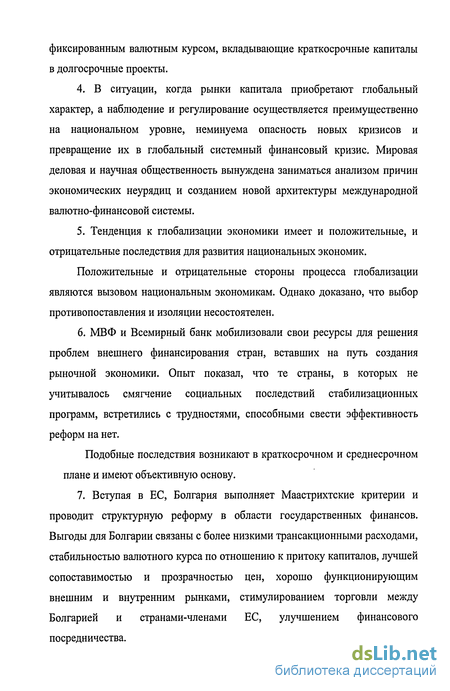 фиксированным валютным курсом, вкладывающие краткосрочные капиталы в долгосрочные проекты.

4. В ситуации, когда рынки капитала приобретают глобальный характер, а наблюдение и регулирование осуществляется преимущественно на национальном уровне, неминуема опасность новых кризисов и превращение их в глобальный системный финансовый кризис. Мировая деловая и научная общественность вынуждена заниматься анализом причин экономических неурядиц и созданием новой архитектуры международной валютно-финансовой системы.

5. Тенденция к глобализации экономики имеет и положительные, и отрицательные последствия для развития национальных экономик.

Положительные и отрицательные стороны процесса глобализации являются вызовом национальным экономикам. Однако доказано, что выбор противопоставления и изоляции несостоятелен.

6. МВФ и Всемирный банк мобилизовали свои ресурсы для решения проблем внешнего финансирования стран, вставших на путь создания рыночной экономики. Опыт показал, что те страны, в которых не учитывалось смягчение социальных последствий стабилизационных программ, встретились с трудностями, способными свести эффективность реформ на нет.

Подобные последствия возникают в краткосрочном и среднесрочном плане и имеют объективную основу.

7. Вступая в ЕС, Болгария выполняет Маастрихтские критерии и проводит структурную реформу в области государственных финансов. Выгоды для Болгарии связаны с более низкими трансакционными расходами, стабильностью валютного курса по отношению к притоку капиталов, лучшей сопоставимостью и прозрачностью цен, хорошо функционирующим внешним и внутренним рынками, стимулированием торговли между Болгарией и странами-членами ЕС, улучшением финансового посредничества.

dsLib.net
библиотека диссертаций